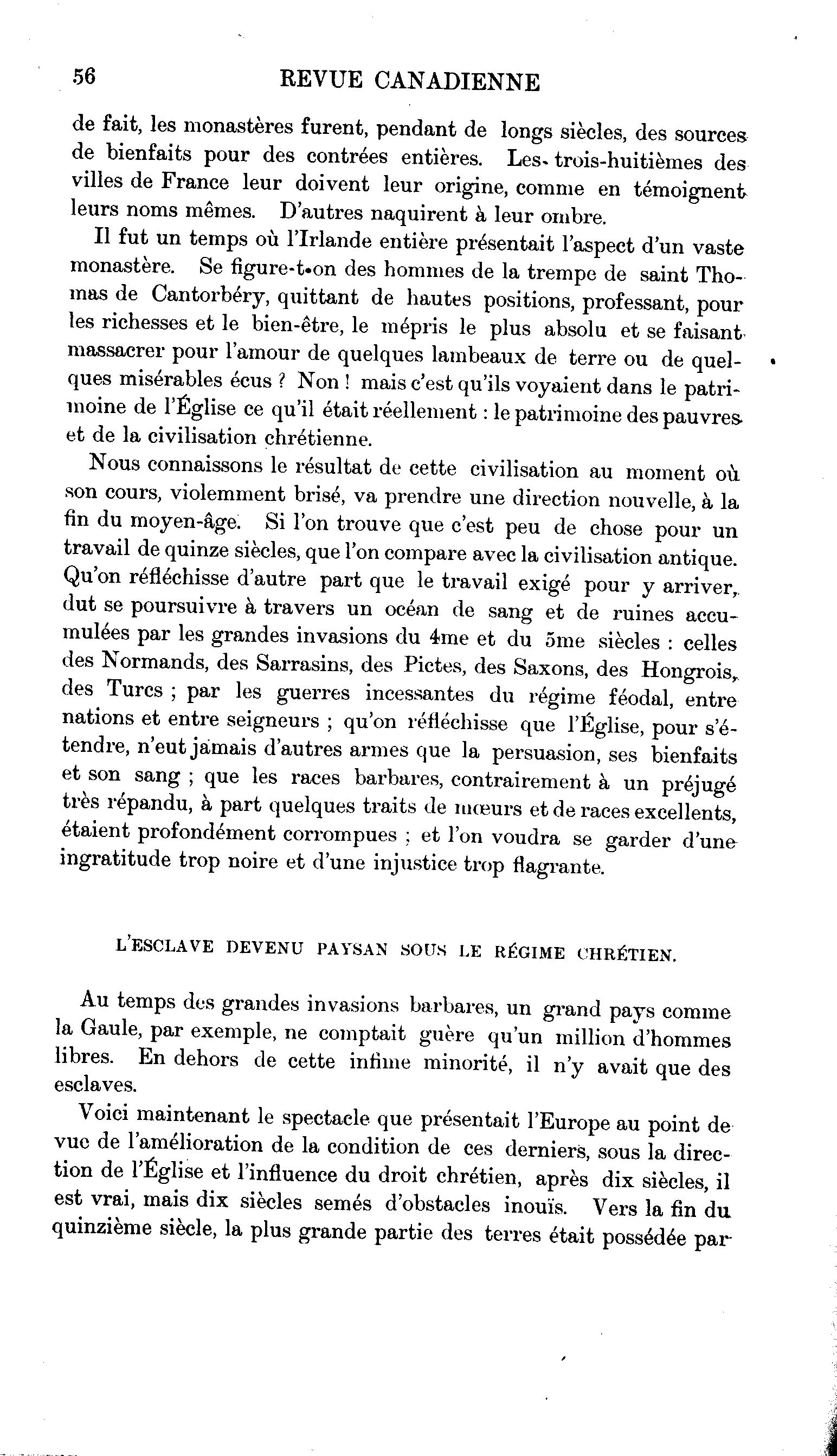 56 REVUE CANADIENNE

de fait, les monastères furent, pendant de longs siècles, des sources de bienfaits pour des contrées entières. Les trois-huitièmes des villes de France leur doivent leur origine, comme en témoignent leurs noms mêmes. D'autres naquirent à leur ombre.

Il fut un temps où l'Irlande entière présentait l'aspect d'un vaste monastère. Se figure-t-on des hommes de la trempe de saint Thomas de Cantorbéry, quittant de hautes positions, professant, pour les richesses et le bien-être, le mépris le plus absolu et se faisant massacrer pour l'amour de quelques lambeaux de terre ou de quelques misérables écus ? Non ! mais c'est qu'ils voyaient dans le patrimoine de l'Église ce qu'il était réellement : le patrimoine des pauvres et de la civilisation chrétienne.

Nous connaissons le résultat de cette civilisation au moment où son cours, violemment brisé, va prendre une direction nouvelle, à la fin du moyen-âge. Si l'on trouve que c'est peu de chose pour un travail de quinze siècles, que l'on compare avec la civilisation antique. Qu'on réfléchisse d'autre part que le travail exigé pour y arriver, dut se poursuivre à travers un océan de sang et de ruines accumulées par les grandes invasions du 4me et du 5me siècles : celles des Normands, des Sarrasins, des Pictes, des Saxons, des Hongrois, des Turcs ; par les guerres incessantes du régime féodal, entre nations et entre seigneurs ; qu'on réfléchisse que l'Église, pour s'étendre, n'eut jamais d'autres armes que la persuasion, ses bienfaits et son sang ; que les races barbares, contrairement à un préjugé très répandu, à part quelques traits de mœurs et de races excellents, étaient profondément corrompues ; et l'on voudra se garder d'une ingratitude trop noire et d'une injustice trop flagrante.

L'ESCLAVE DEVENU PAYSAN SOUS LE RÉGIME CHRÉTIEN.

Au temps des grandes invasions barbares, un grand pays comme la Gaule, par exemple, ne comptait guère qu'un million d'hommes libres. En dehors de cette infime minorité, il n'y avait que des esclaves.

Voici maintenant le spectacle que présentait l'Europe au point de vue de l'amélioration de la condition de ces derniers, sous la direction de l'Église et l'influence du droit chrétien, après dix siècles, il est vrai, mais dix siècles semés d'obstacles inouïs. Vers la fin du quinzième siècle, la plus grande partie des terres était possédée par